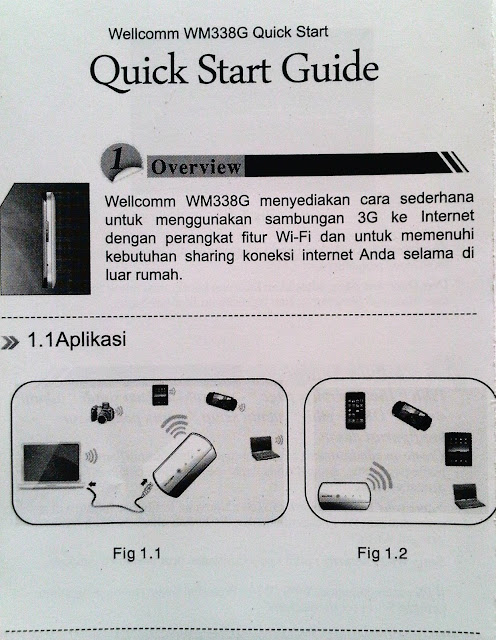 Wellcomm WM338G Quick Start

Quick Start Guide

1 Overview

Wellcomm WM338G menyediakan cara sederhana untuk menggunakan sambungan 3G ke Internet dengan perangkat fitur Wi-Fi dan untuk memenuhi kebutuhan sharing koneksi internet Anda selama di luar rumah.

1.1Aplikasi

Fig 1.1

Fig 1.2